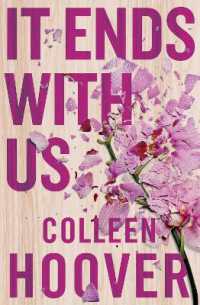 IT ENDS WITH US

COLLEEN HOOVER